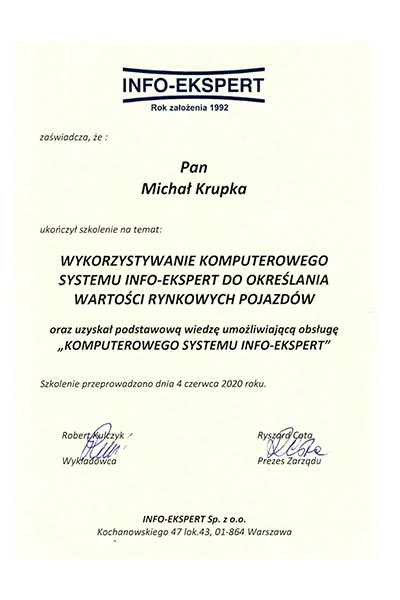 INFO-EKSPERT
Rok założenia 1992

zaświadcza, że :

Pan
Michał Krupka

ukończył szkolenie na temat:

WYKORZYSTYWANIE KOMPUTEROWEGO SYSTEMU INFO-EKSPERT DO OKREŚLANIA WARTOŚCI RYNKOWYCH POJAZDÓW

oraz uzyskał podstawową wiedzę umożliwiającą obsługę „KOMPUTEROWEGO SYSTEMU INFO-EKSPERT"

Szkolenie przeprowadzono dnia 4 czerwca 2020 roku.

Robert Kulczyk
Wykładowca

Ryszard Cota
Prezes Zarządu

INFO-EKSPERT Sp. z o.o.
Kochanowskiego 47 lok.43, 01-864 Warszawa